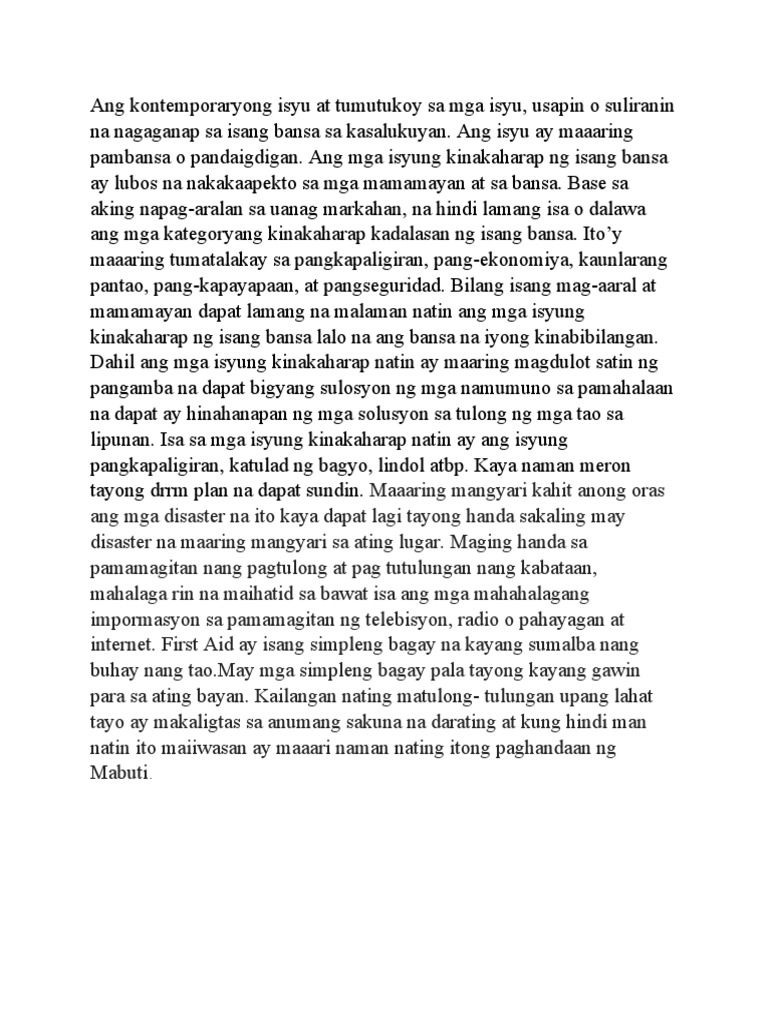 Ang kontemporaryong isyu at tumutukoy sa mga isyu, usapin o suliranin na nagaganap sa isang bansa sa kasalukuyan. Ang isyu ay maaaring pambansa o pandaigdigan. Ang mga isyung kinakaharap ng isang bansa ay lubos na nakakaapekto sa mga mamamayan at sa bansa. Base sa aking napag-aralan sa uanag markahan, na hindi lamang isa o dalawa ang mga kategoryang kinakaharap kadalasan ng isang bansa. Ito'y maaaring tumatalakay sa pangkapaligiran, pang-ekonomiya, kaunlarang pantao, pang-kapayapaan, at pangseguridad. Bilang isang mag-aaral at mamamayan dapat lamang na malaman natin ang mga isyung kinakaharap ng isang bansa lalo na ang bansa na iyong kinabibilangan. Dahil ang mga isyung kinakaharap natin ay maaring magdulot satin ng pangamba na dapat bigyang sulosyon ng mga namumuno sa pamahalaan na dapat ay hinahanapan ng mga solusyon sa tulong ng mga tao sa lipunan. Isa sa mga isyung kinakaharap natin ay ang isyung pangkapaligiran, katulad ng bagyo, lindol atbp. Kaya naman meron tayong drrm plan na dapat sundin. Maaaring mangyari kahit anong oras ang mga disaster na ito kaya dapat lagi tayong handa sakaling may disaster na maaring mangyari sa ating lugar. Maging handa sa pamamagitan nang pagtulong at pag tutulungan nang kabataan, mahalaga rin na maihatid sa bawat isa ang mga mahahalagang impormasyon sa pamamagitan ng telebisyon, radio o pahayagan at internet. First Aid ay isang simpleng bagay na kayang sumalba nang buhay nang tao.May mga simpleng bagay pala tayong kayang gawin para sa ating bayan. Kailangan nating matulong- tulungan upang lahat tayo ay makaligtas sa anumang sakuna na darating at kung hindi man natin ito maiiwasan ay maaari naman nating itong paghandaan ng Mabuti.